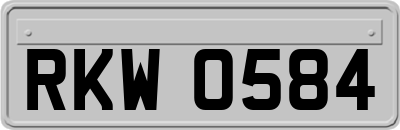 RKW 0584